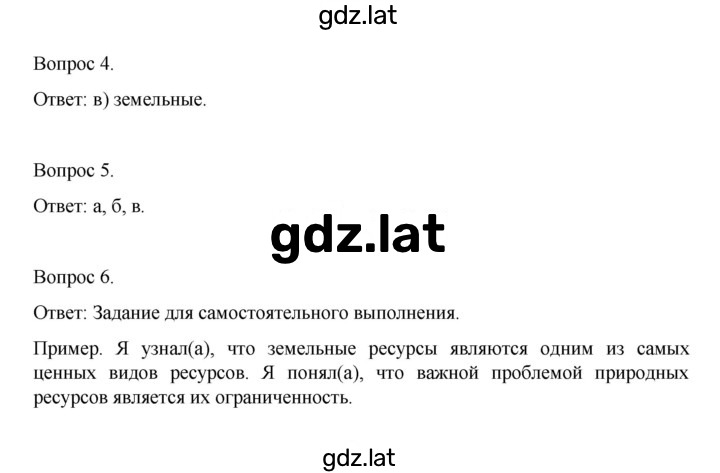 gdz.lat

Вопрос 4.

Ответ: в) земельные.

Вопрос 5.

Ответ: а, б, в.

gdz.lat

Вопрос 6.

Ответ: Задание для самостоятельного выполнения.

Пример. Я узнал(а), что земельные ресурсы являются одним из самых ценных видов ресурсов. Я понял(а), что важной проблемой природных ресурсов является их ограниченность.

gdz.lat